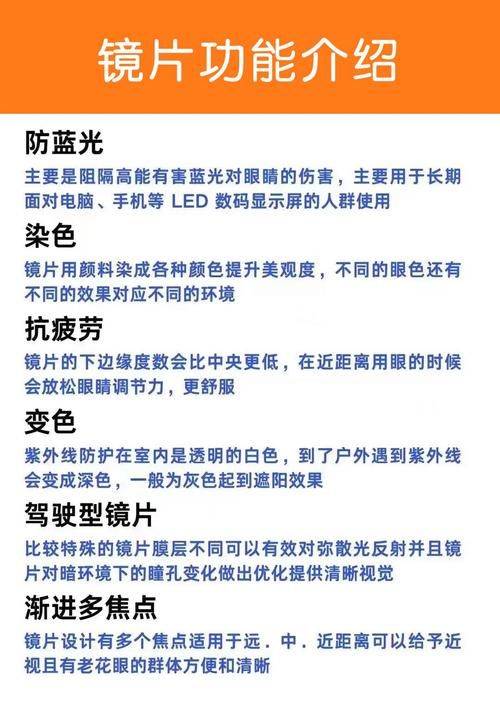 镜片功能介绍

防蓝光

主要是阻隔高能有害蓝光对眼睛的伤害，主要用于长期面对电脑、手机等LED数码显示屏的人群使用

染色

镜片用颜料染成各种颜色提升美观度，不同的眼色还有不同的效果对应不同的环境

抗疲劳

镜片的下边缘度数会比中央更低，在近距离用眼的时候会放松眼睛调节力，更舒服

变色

紫外线防护在室内是透明的白色，到了户外遇到紫外线会变成深色，一般为灰色起到遮阳效果

驾驶型镜片

比较特殊的镜片膜层不同可以有效对弥散光反射并且镜片对暗环境下的瞳孔变化做出优化提供清晰视觉

渐进多焦点

镜片设计有多个焦点适用于远．中．近距离可以给予近视且有老花眼的群体方便和清晰